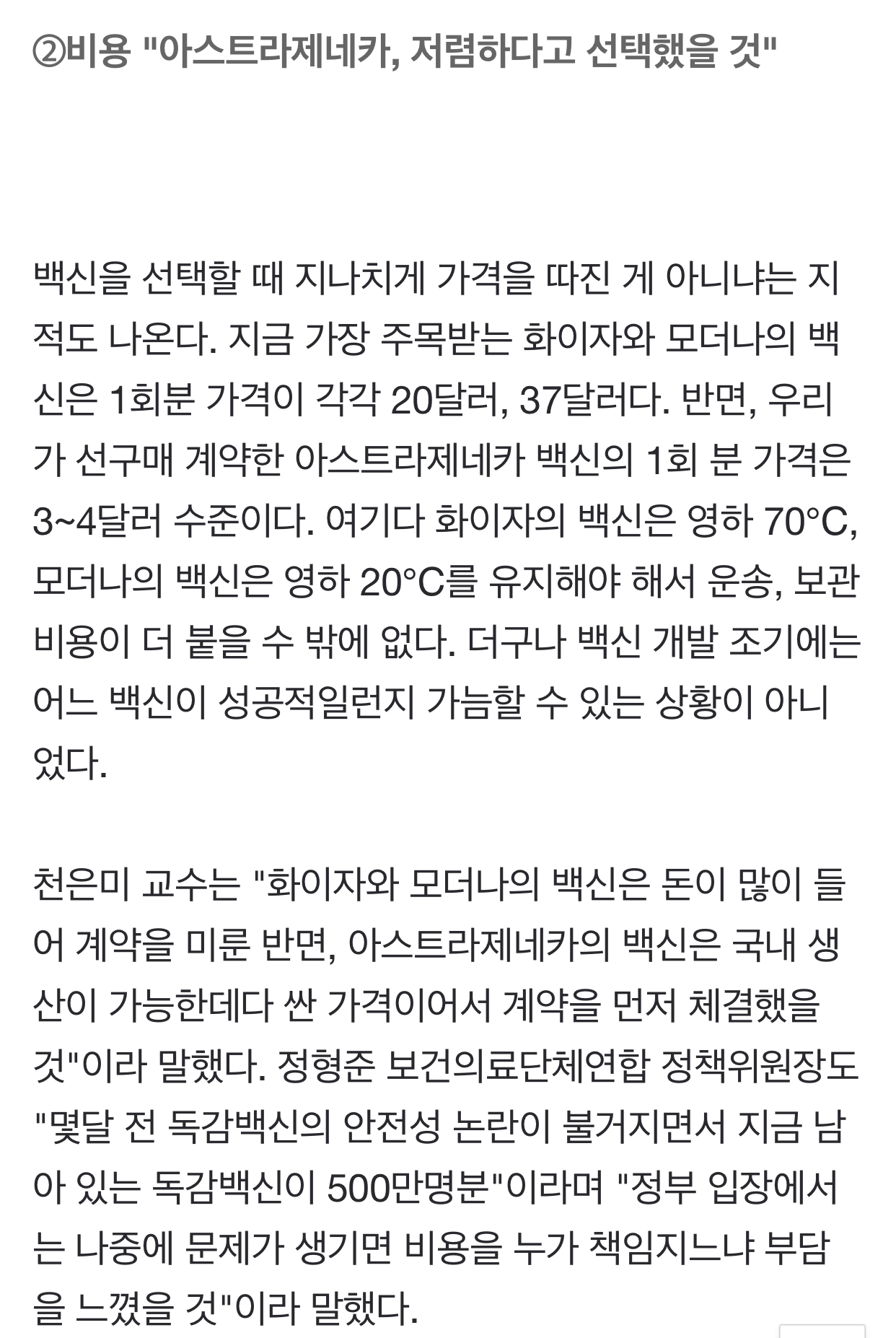 ②비용 "아스트라제네카, 저렴하다고 선택했을 것"

백신을 선택할 때 지나치게 가격을 따진 게 아니냐는 지적도 나온다. 지금 가장 주목받는 화이자와 모더나의 백신은 1회분 가격이 각각 20달러, 37달러다. 반면, 우리가 선구매 계약한 아스트라제네카 백신의 1회 분 가격은 3~4달러 수준이다. 여기다 화이자의 백신은 영하 70°C, 모더나의 백신은 영하 20°C를 유지해야 해서 운송, 보관 비용이 더 붙을 수 밖에 없다. 더구나 백신 개발 조기에는 어느 백신이 성공적일런지 가늠할 수 있는 상황이 아니었다.

천은미 교수는 "화이자와 모더나의 백신은 돈이 많이 들어 계약을 미룬 반면, 아스트라제네카의 백신은 국내 생산이 가능한데다 싼 가격이어서 계약을 먼저 체결했을 것"이라 말했다. 정형준 보건의료단체연합 정책위원장도 "몇달 전 독감백신의 안전성 논란이 불거지면서 지금 남아 있는 독감백신이 500만명분"이라며 "정부 입장에서는 나중에 문제가 생기면 비용을 누가 책임지느냐 부담을 느꼈을 것"이라 말했다.